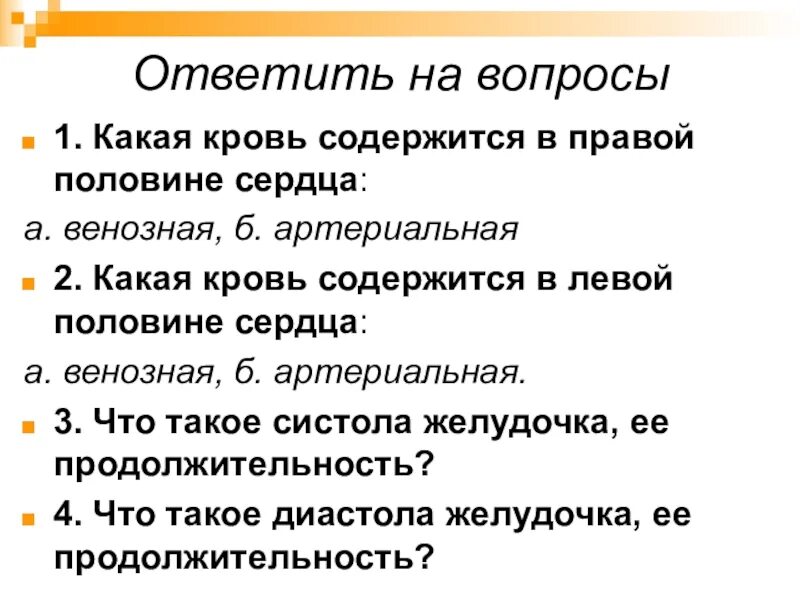 Ответить на вопросы

1. Какая кровь содержится в правой половине сердца:

а. венозная, б. артериальная

2. Какая кровь содержится в левой половине сердца:

а. венозная, б. артериальная.

3. Что такое систола желудочка, ее продолжительность?

4. Что такое диастола желудочка, ее продолжительность?